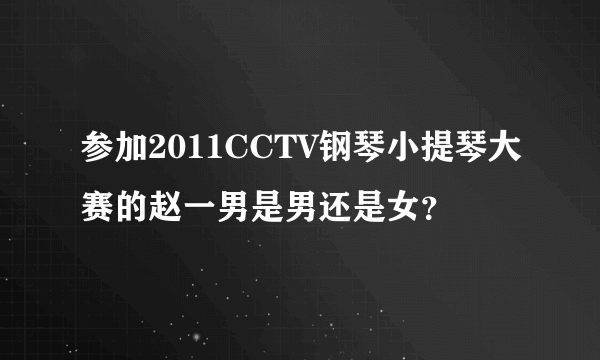 参加2011CCTV钢琴小提琴大赛的赵一男是男还是女?